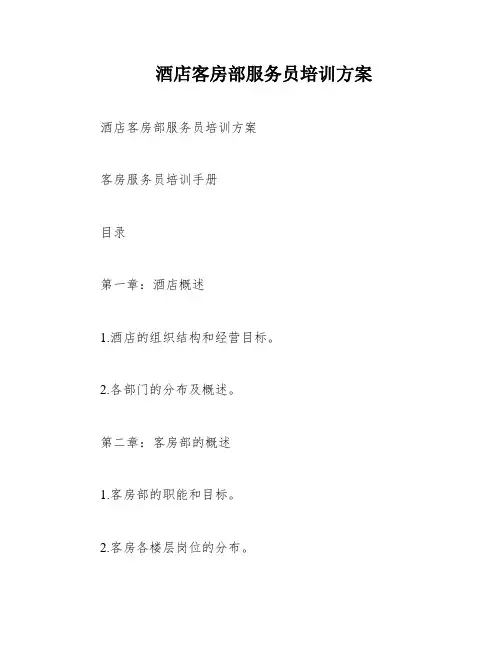 酒店客房部服务员培训方案

酒店客房部服务员培训方案

客房服务员培训手册

目录

第一章：酒店概述

1.酒店的组织结构和经营目标。

2.各部门的分布及概述。

第二章：客房部的概述

1.客房部的职能和目标。

2.客房各楼层岗位的分布。